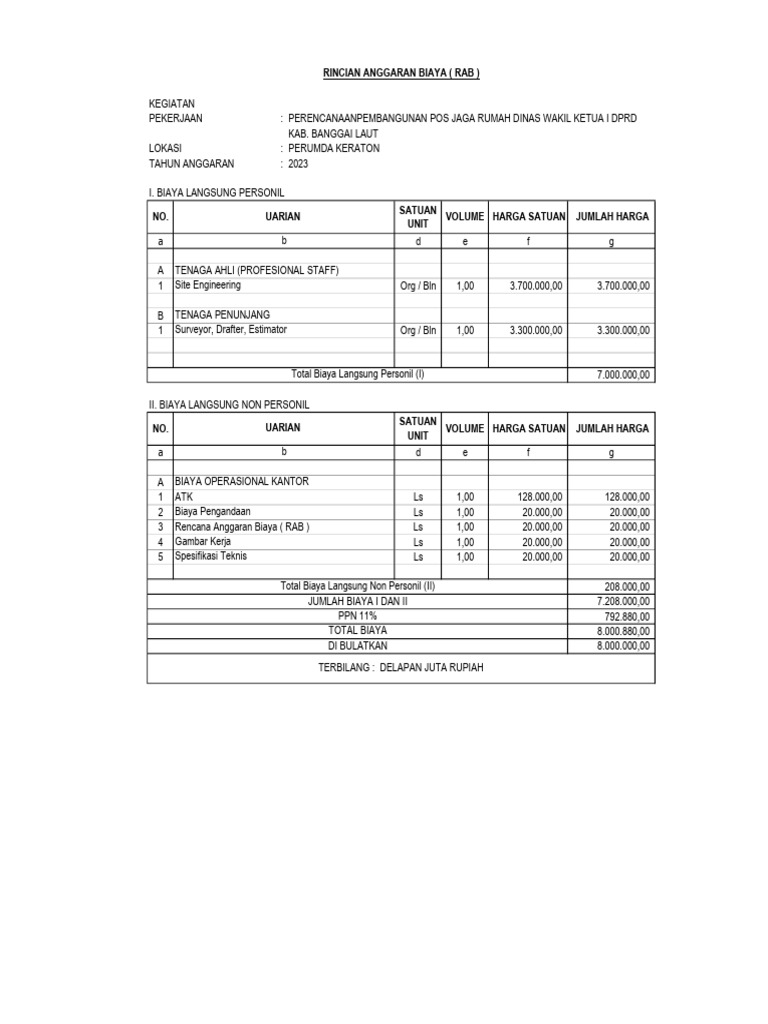 RINCIAN ANGGARAN BIAYA ( RAB )

KEGIATAN
PEKERJAAN : PERENCANAANPEMBANGUNAN POS JAGA RUMAH DINAS WAKIL KETUA I DPRD KAB. BANGGAI LAUT
LOKASI : PERUMDA KERATON
TAHUN ANGGARAN : 2023

I. BIAYA LANGSUNG PERSONIL

| NO. | UARIAN | SATUAN UNIT | VOLUME | HARGA SATUAN | JUMLAH HARGA |
|---|---|---|---|---|---|
| a | b | d | e | f | g |
| A | TENAGA AHLI (PROFESIONAL STAFF) | | | | |
| 1 | Site Engineering | Org / Bln | 1,00 | 3.700.000,00 | 3.700.000,00 |
| B | TENAGA PENUNJANG | | | | |
| 1 | Surveyor, Drafter, Estimator | Org / Bln | 1,00 | 3.300.000,00 | 3.300.000,00 |
| | Total Biaya Langsung Personil (I) | | | | 7.000.000,00 |

II. BIAYA LANGSUNG NON PERSONIL

| NO. | UARIAN | SATUAN UNIT | VOLUME | HARGA SATUAN | JUMLAH HARGA |
|---|---|---|---|---|---|
| a | b | d | e | f | g |
| A | BIAYA OPERASIONAL KANTOR | | | | |
| 1 | ATK | Ls | 1,00 | 128.000,00 | 128.000,00 |
| 2 | Biaya Pengandaan | Ls | 1,00 | 20.000,00 | 20.000,00 |
| 3 | Rencana Anggaran Biaya ( RAB ) | Ls | 1,00 | 20.000,00 | 20.000,00 |
| 4 | Gambar Kerja | Ls | 1,00 | 20.000,00 | 20.000,00 |
| 5 | Spesifikasi Teknis | Ls | 1,00 | 20.000,00 | 20.000,00 |
| | Total Biaya Langsung Non Personil (II) | | | | 208.000,00 |
| | JUMLAH BIAYA I DAN II | | | | 7.208.000,00 |
| | PPN 11% | | | | 792.880,00 |
| | TOTAL BIAYA | | | | 8.000.880,00 |
| | DI BULATKAN | | | | 8.000.000,00 |
| | TERBILANG : DELAPAN JUTA RUPIAH | | | | |